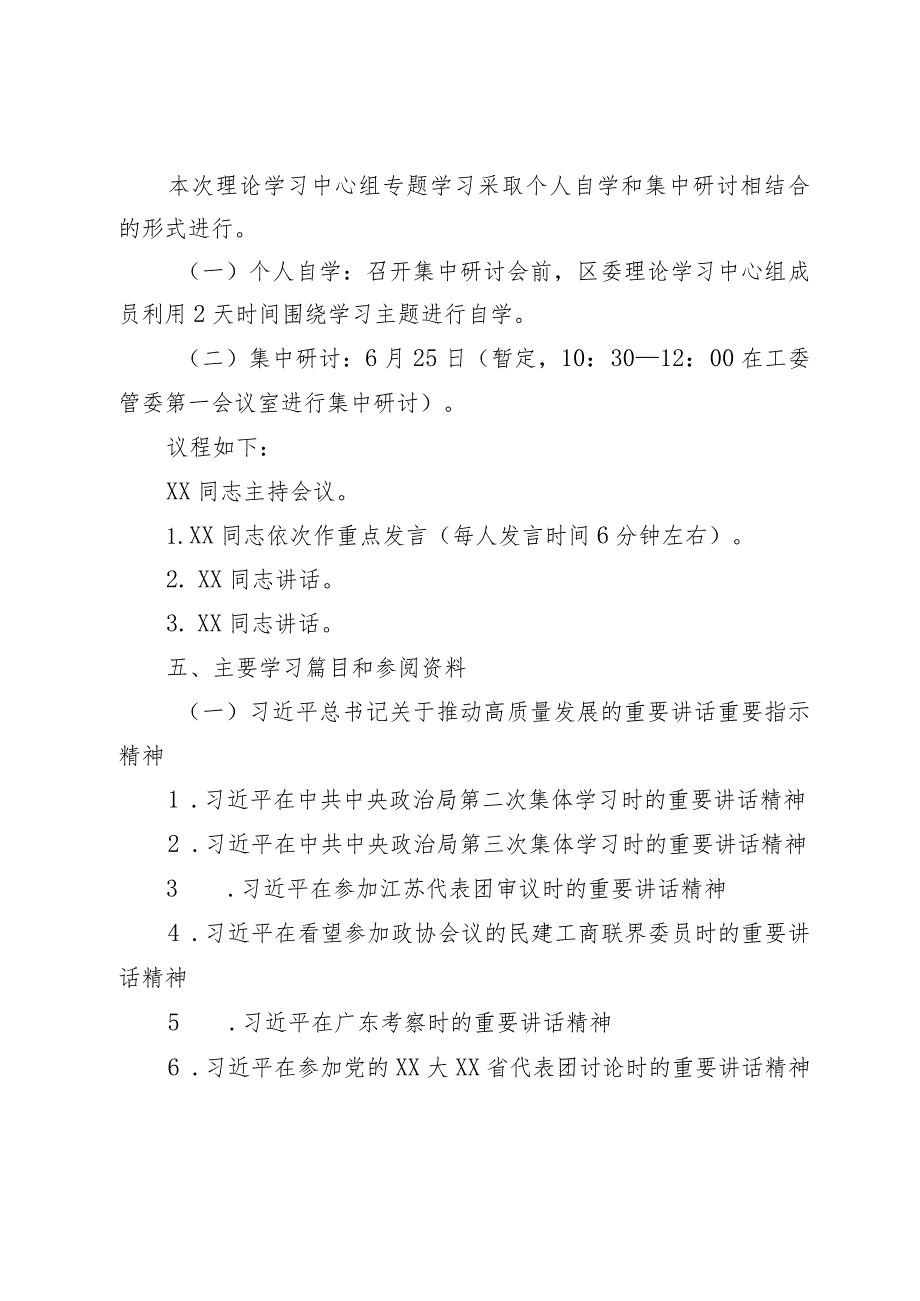 本次理论学习中心组专题学习采取个人自学和集中研讨相结合的形式进行。

（一）个人自学：召开集中研讨会前，区委理论学习中心组成员利用2天时间围绕学习主题进行自学。

（二）集中研讨：6月25日（暂定，10：30—12：00在工委管委第一会议室进行集中研讨）。

议程如下：

XX同志主持会议。

1.XX同志依次作重点发言（每人发言时间6分钟左右）。

2. XX同志讲话。

3. XX同志讲话。

五、主要学习篇目和参阅资料

（一）习近平总书记关于推动高质量发展的重要讲话重要指示精神

1．习近平在中共中央政治局第二次集体学习时的重要讲话精神

2．习近平在中共中央政治局第三次集体学习时的重要讲话精神

3　．习近平在参加江苏代表团审议时的重要讲话精神

4．习近平在看望参加政协会议的民建工商联界委员时的重要讲话精神

5　．习近平在广东考察时的重要讲话精神

6．习近平在参加党的XX大XX省代表团讨论时的重要讲话精神